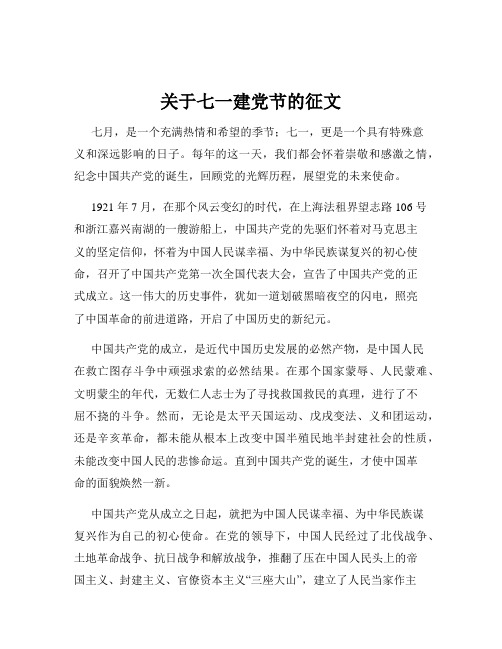 关于七一建党节的征文

七月，是一个充满热情和希望的季节；七一，更是一个具有特殊意义和深远影响的日子。每年的这一天，我们都会怀着崇敬和感激之情，纪念中国共产党的诞生，回顾党的光辉历程，展望党的未来使命。

1921 年 7 月，在那个风云变幻的时代，在上海法租界望志路 106 号和浙江嘉兴南湖的一艘游船上，中国共产党的先驱们怀着对马克思主义的坚定信仰，怀着为中国人民谋幸福、为中华民族谋复兴的初心使命，召开了中国共产党第一次全国代表大会，宣告了中国共产党的正式成立。这一伟大的历史事件，犹如一道划破黑暗夜空的闪电，照亮了中国革命的前进道路，开启了中国历史的新纪元。

中国共产党的成立，是近代中国历史发展的必然产物，是中国人民在救亡图存斗争中顽强求索的必然结果。在那个国家蒙辱、人民蒙难、文明蒙尘的年代，无数仁人志士为了寻找救国救民的真理，进行了不屈不挠的斗争。然而，无论是太平天国运动、戊戌变法、义和团运动，还是辛亥革命，都未能从根本上改变中国半殖民地半封建社会的性质，未能改变中国人民的悲惨命运。直到中国共产党的诞生，才使中国革命的面貌焕然一新。

中国共产党从成立之日起，就把为中国人民谋幸福、为中华民族谋复兴作为自己的初心使命。在党的领导下，中国人民经过了北伐战争、土地革命战争、抗日战争和解放战争，推翻了压在中国人民头上的帝国主义、封建主义、官僚资本主义“三座大山”，建立了人民当家作主